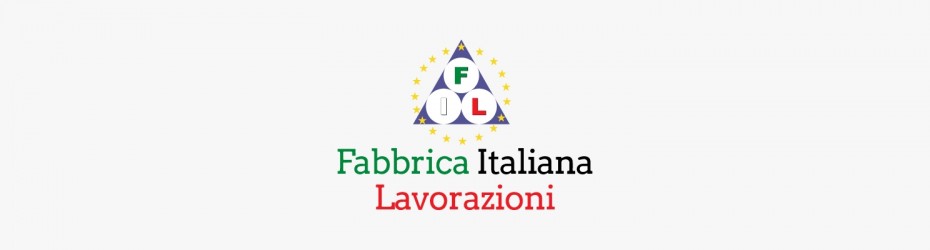 F
I L
Fabbrica Italiana
Lavorazioni